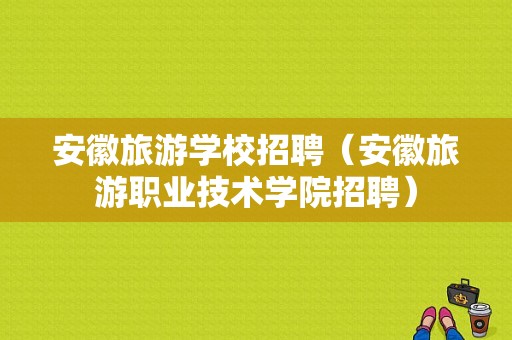 安徽旅游学校招聘（安徽旅游职业技术学院招聘）